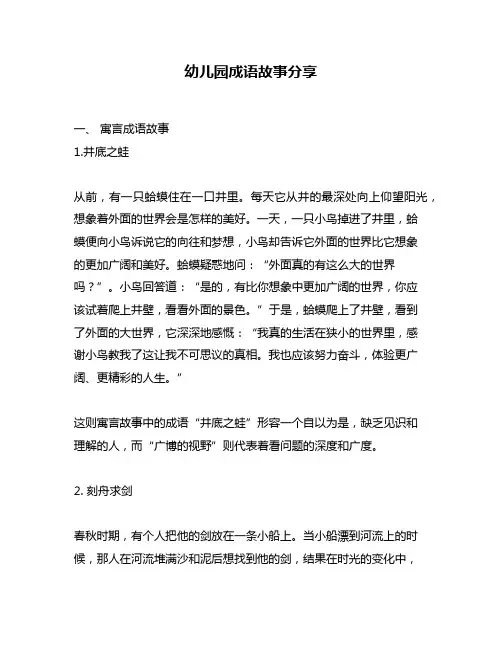 幼儿园成语故事分享

一、 寓言成语故事

1.井底之蛙

从前，有一只蛤蟆住在一口井里。每天它从井的最深处向上仰望阳光，想象着外面的世界会是怎样的美好。一天，一只小鸟掉进了井里，蛤蟆便向小鸟诉说它的向往和梦想，小鸟却告诉它外面的世界比它想象的更加广阔和美好。蛤蟆疑惑地问：“外面真的有这么大的世界吗？”。小鸟回答道：“是的，有比你想象中更加广阔的世界，你应该试着爬上井壁，看看外面的景色。”于是，蛤蟆爬上了井壁，看到了外面的大世界，它深深地感慨：“我真的生活在狭小的世界里，感谢小鸟教我了这让我不可思议的真相。我也应该努力奋斗，体验更广阔、更精彩的人生。”

这则寓言故事中的成语“井底之蛙”形容一个自以为是，缺乏见识和理解的人，而“广博的视野”则代表着看问题的深度和广度。

2. 刻舟求剑

春秋时期，有个人把他的剑放在一条小船上。当小船漂到河流上的时候，那人在河流堆满沙和泥后想找到他的剑，结果在时光的变化中，